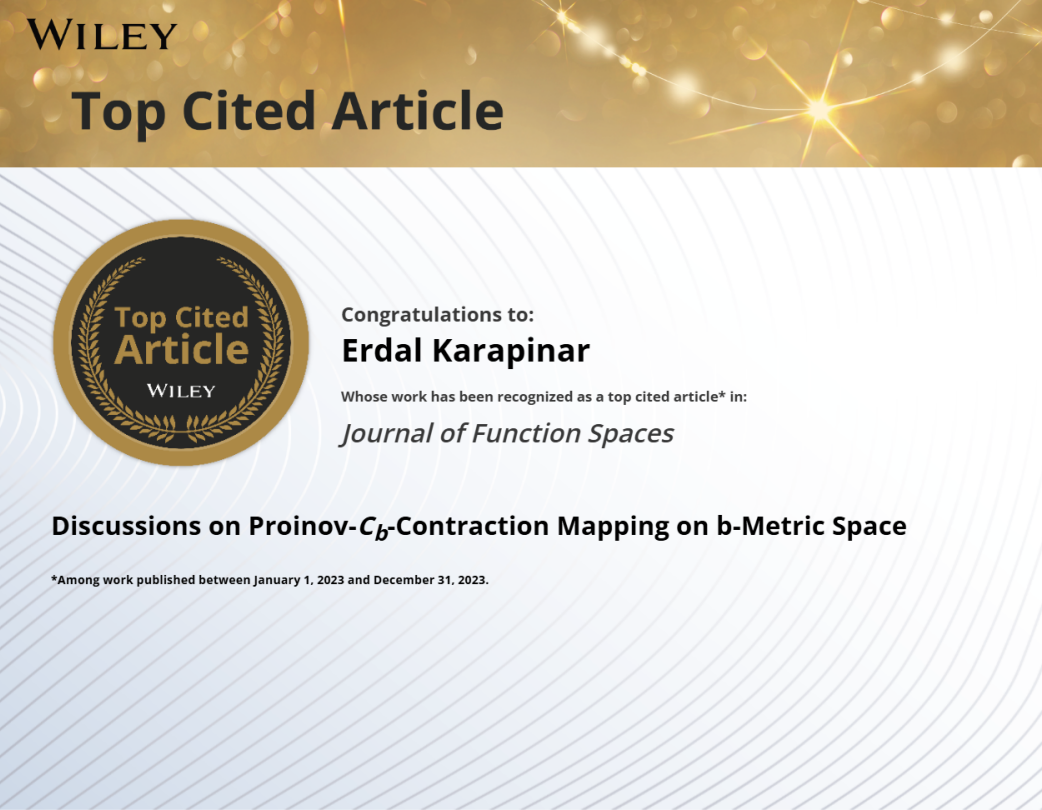 WILEY

Top Cited Article

Top Cited Article
WILEY

Congratulations to:

Erdal Karapinar

Whose work has been recognized as a top cited article* in:

Journal of Function Spaces

Discussions on Proinov-$C_b$-Contraction Mapping on b-Metric Space

*Among work published between January 1, 2023 and December 31, 2023.